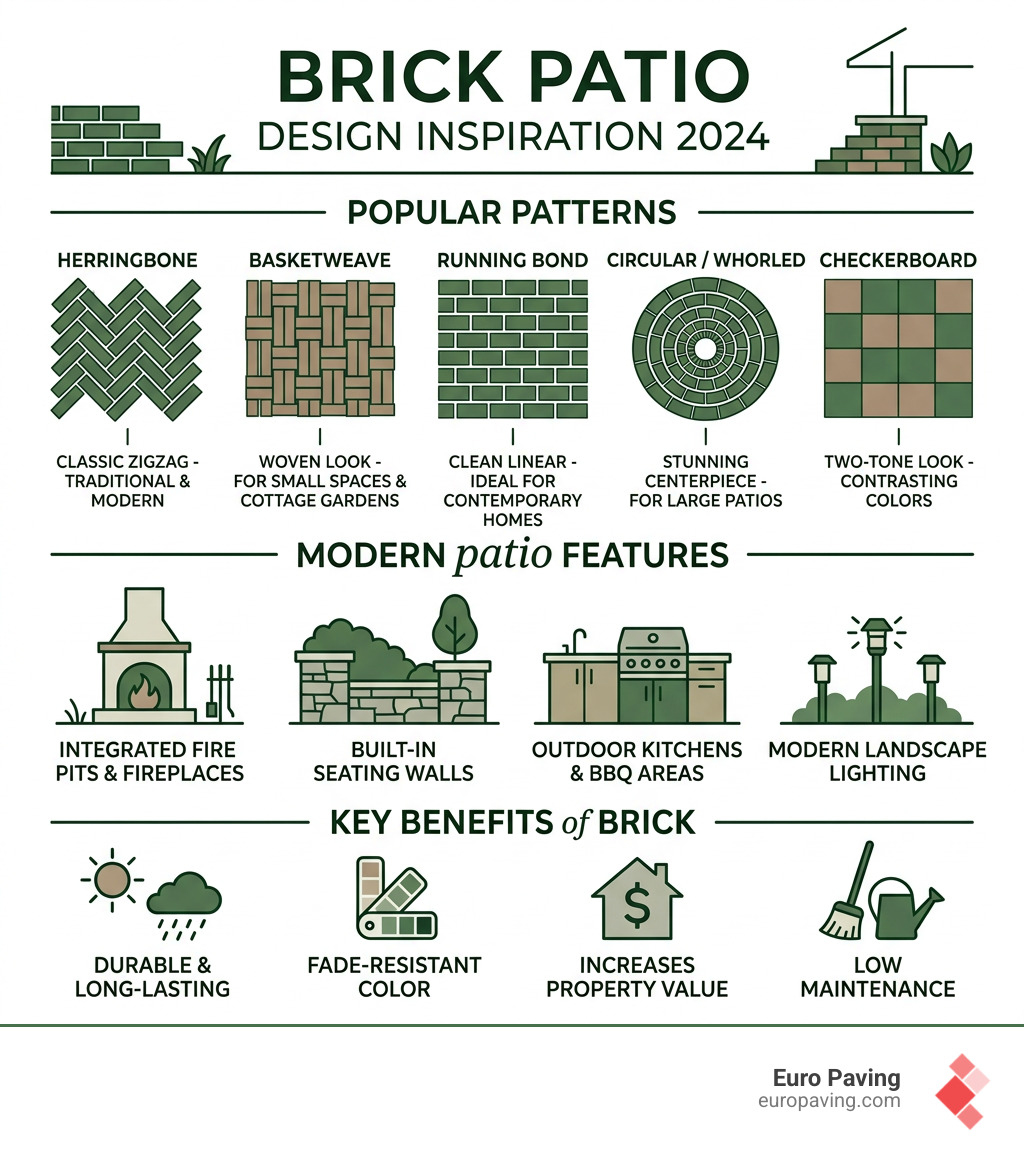 BRICK PATIO
DESIGN INSPIRATION 2024

POPULAR PATTERNS

HERRINGBONE
CLASSIC ZIGZAG - TRADITIONAL & MODERN

BASKETWEAVE
WOVEN LOOK - FOR SMALL SPACES & COTTAGE GARDENS

RUNNING BOND
CLEAN LINEAR - IDEAL FOR CONTEMPORARY HOMES

CIRCULAR / WHORLED
STUNNING CENTERPIECE - FOR LARGE PATIOS

CHECKERBOARD
TWO-TONE LOOK - CONTRASTING COLORS

MODERN patio FEATURES

INTEGRATED FIRE PITS & FIREPLACES

BUILT-IN SEATING WALLS

OUTDOOR KITCHENS & BBQ AREAS

MODERN LANDSCAPE LIGHTING

KEY BENEFITS of BRICK

DURABLE & LONG-LASTING

FADE-RESISTANT COLOR

$
INCREASES PROPERTY VALUE

LOW MAINTENANCE

Euro Paving
europaving.com